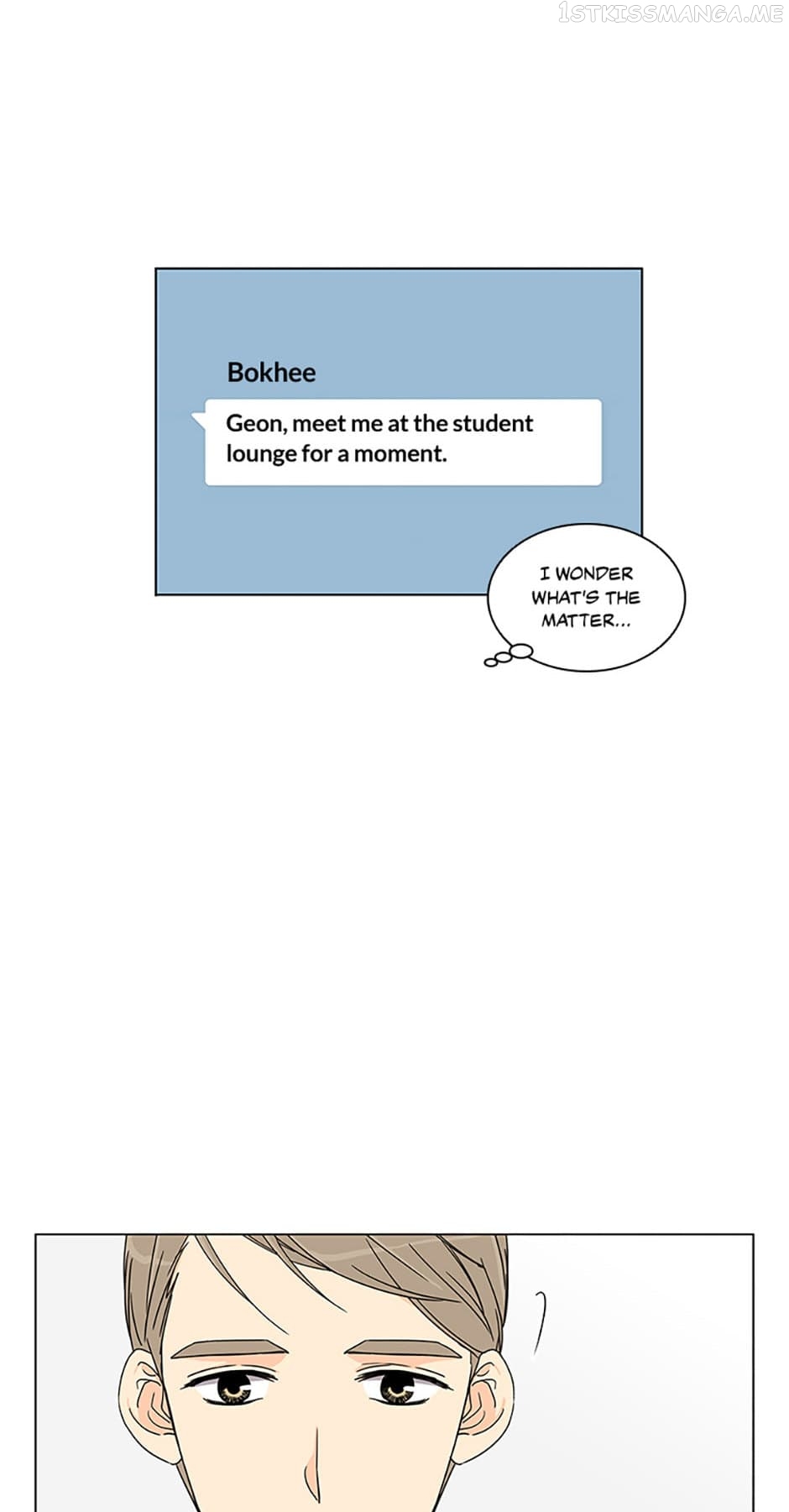 1STKISSMANGA.ME

Bokhee

Geon, meet me at the student lounge for a moment.

I WONDER WHAT'S THE MATTER...